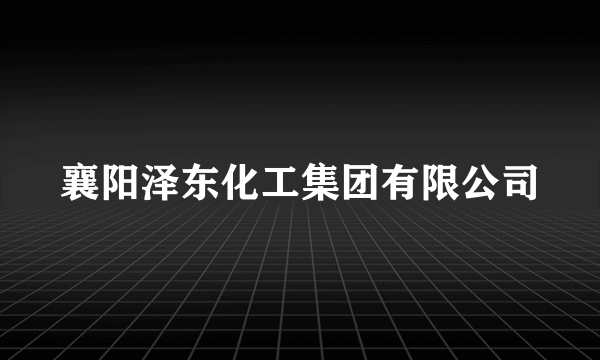 襄阳泽东化工集团有限公司